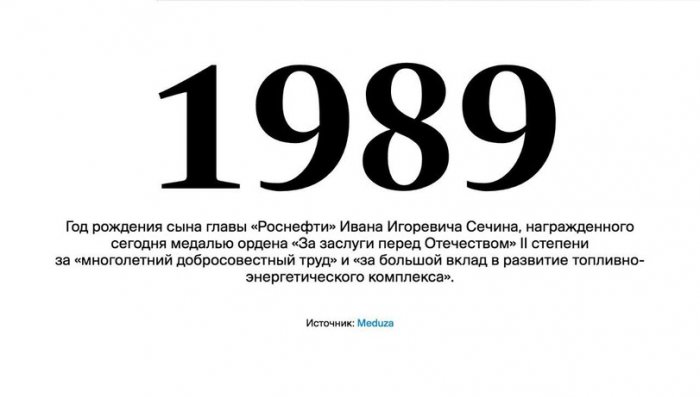 1989

Год рождения сына главы «Роснефти» Ивана Игоревича Сечина, награжденного сегодня медалью ордена «За заслуги перед Отечеством» II степени за «многолетний добросовестный труд» и «за большой вклад в развитие топливно-энергетического комплекса».

Источник: Meduza